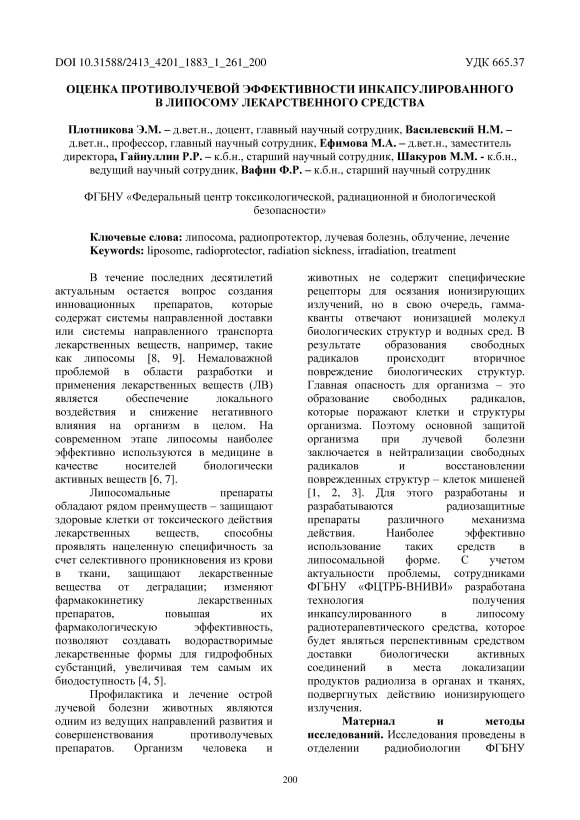 DOI 10.31588/2413_4201_1883_1_261_200 УДК 665.37

ОЦЕНКА ПРОТИВОЛУЧЕВОЙ ЭФФЕКТИВНОСТИ ИНКАПСУЛИРОВАННОГО В ЛИПОСОМУ ЛЕКАРСТВЕННОГО СРЕДСТВА

Плотникова Э.М. – д.вет.н., доцент, главный научный сотрудник, Василевский Н.М. – д.вет.н., профессор, главный научный сотрудник, Ефимова М.А. – д.вет.н., заместитель директора, Гайнуллин Р.Р. – к.б.н., старший научный сотрудник, Шакуров М.М. - к.б.н., ведущий научный сотрудник, Вафин Ф.Р. – к.б.н., старший научный сотрудник

ФГБНУ «Федеральный центр токсикологической, радиационной и биологической безопасности»

Ключевые слова: липосома, радиопротектор, лучевая болезнь, облучение, лечение
Keywords: liposome, radioprotector, radiation sickness, irradiation, treatment

В течение последних десятилетий актуальным остается вопрос создания инновационных препаратов, которые содержат системы направленной доставки или системы направленного транспорта лекарственных веществ, например, такие как липосомы [8, 9]. Немаловажной проблемой в области разработки и применения лекарственных веществ (ЛВ) является обеспечение локального воздействия и снижение негативного влияния на организм в целом. На современном этапе липосомы наиболее эффективно используются в медицине в качестве носителей биологически активных веществ [6, 7].

Липосомальные препараты обладают рядом преимуществ – защищают здоровые клетки от токсического действия лекарственных веществ, способны проявлять нацеленную специфичность за счет селективного проникновения из крови в ткани, защищают лекарственные вещества от деградации; изменяют фармакокинетику лекарственных препаратов, повышая их фармакологическую эффективность, позволяют создавать водорастворимые лекарственные формы для гидрофобных субстанций, увеличивая тем самым их биодоступность [4, 5].

Профилактика и лечение острой лучевой болезни животных являются одним из ведущих направлений развития и совершенствования противолучевых препаратов. Организм человека и животных не содержит специфические рецепторы для осязания ионизирующих излучений, но в свою очередь, гамма-кванты отвечают ионизацией молекул биологических структур и водных сред. В результате образования свободных радикалов происходит вторичное повреждение биологических структур. Главная опасность для организма – это образование свободных радикалов, которые поражают клетки и структуры организма. Поэтому основной защитой организма при лучевой болезни заключается в нейтрализации свободных радикалов и восстановлении поврежденных структур – клеток мишеней [1, 2, 3]. Для этого разработаны и разрабатываются радиозащитные препараты различного механизма действия. Наиболее эффективно использование таких средств в липосомальной форме. С учетом актуальности проблемы, сотрудниками ФГБНУ «ФЦТРБ-ВНИВИ» разработана технология получения инкапсулированного в липосому радиотерапевтического средства, которое будет являться перспективным средством доставки биологически активных соединений в места локализации продуктов радиолиза в органах и тканях, подвергнутых действию ионизирующего излучения.

Материал и методы исследований. Исследования проведены в отделении радиобиологии ФГБНУ

200